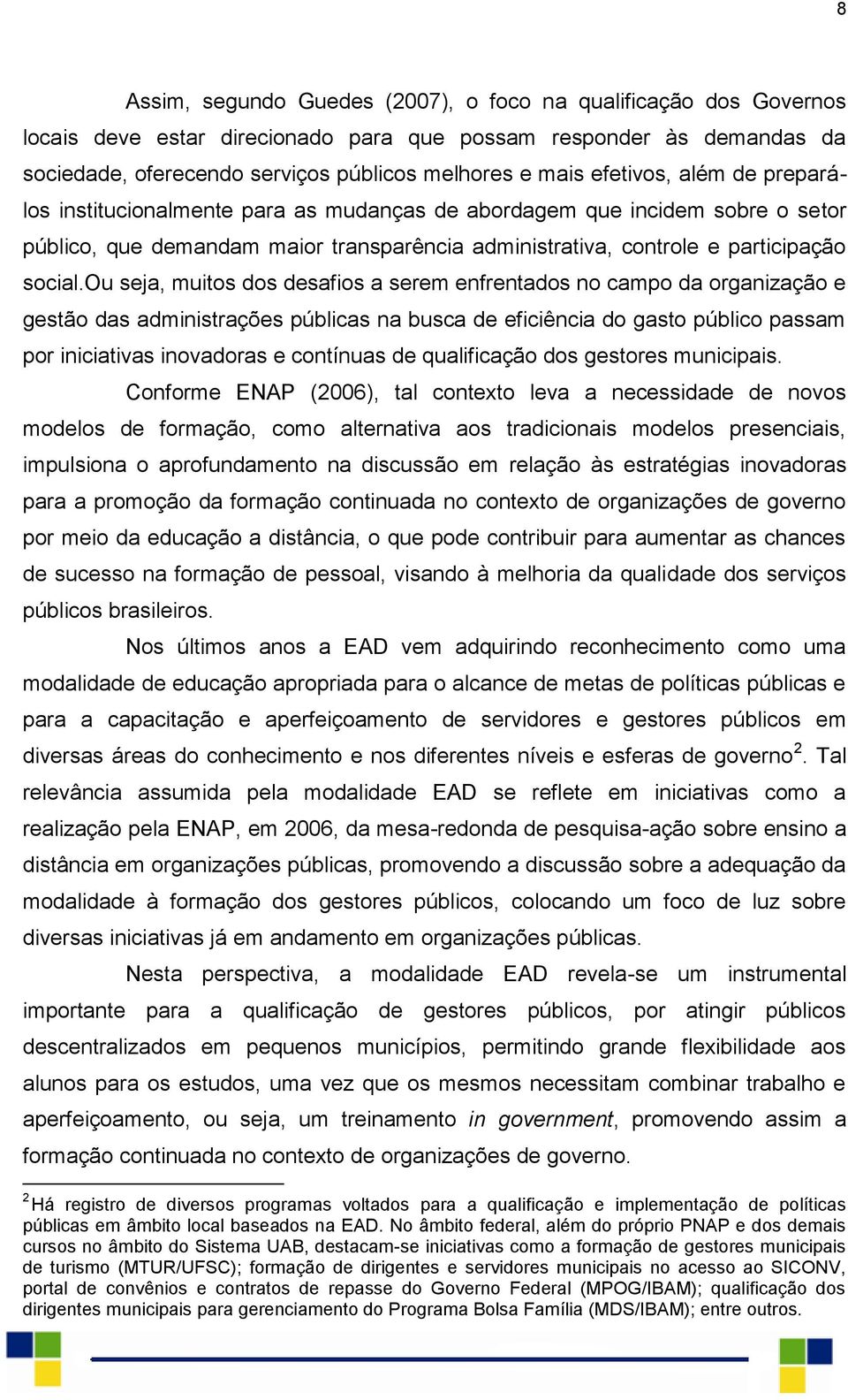 8

Assim, segundo Guedes (2007), o foco na qualificação dos Governos locais deve estar direcionado para que possam responder às demandas da sociedade, oferecendo serviços públicos melhores e mais efetivos, além de prepará-los institucionalmente para as mudanças de abordagem que incidem sobre o setor público, que demandam maior transparência administrativa, controle e participação social.Ou seja, muitos dos desafios a serem enfrentados no campo da organização e gestão das administrações públicas na busca de eficiência do gasto público passam por iniciativas inovadoras e contínuas de qualificação dos gestores municipais.

Conforme ENAP (2006), tal contexto leva a necessidade de novos modelos de formação, como alternativa aos tradicionais modelos presenciais, impulsiona o aprofundamento na discussão em relação às estratégias inovadoras para a promoção da formação continuada no contexto de organizações de governo por meio da educação a distância, o que pode contribuir para aumentar as chances de sucesso na formação de pessoal, visando à melhoria da qualidade dos serviços públicos brasileiros.

Nos últimos anos a EAD vem adquirindo reconhecimento como uma modalidade de educação apropriada para o alcance de metas de políticas públicas e para a capacitação e aperfeiçoamento de servidores e gestores públicos em diversas áreas do conhecimento e nos diferentes níveis e esferas de governo$^2$. Tal relevância assumida pela modalidade EAD se reflete em iniciativas como a realização pela ENAP, em 2006, da mesa-redonda de pesquisa-ação sobre ensino a distância em organizações públicas, promovendo a discussão sobre a adequação da modalidade à formação dos gestores públicos, colocando um foco de luz sobre diversas iniciativas já em andamento em organizações públicas.

Nesta perspectiva, a modalidade EAD revela-se um instrumental importante para a qualificação de gestores públicos, por atingir públicos descentralizados em pequenos municípios, permitindo grande flexibilidade aos alunos para os estudos, uma vez que os mesmos necessitam combinar trabalho e aperfeiçoamento, ou seja, um treinamento in government, promovendo assim a formação continuada no contexto de organizações de governo.

$^2$Há registro de diversos programas voltados para a qualificação e implementação de políticas públicas em âmbito local baseados na EAD. No âmbito federal, além do próprio PNAP e dos demais cursos no âmbito do Sistema UAB, destacam-se iniciativas como a formação de gestores municipais de turismo (MTUR/UFSC); formação de dirigentes e servidores municipais no acesso ao SICONV, portal de convênios e contratos de repasse do Governo Federal (MPOG/IBAM); qualificação dos dirigentes municipais para gerenciamento do Programa Bolsa Família (MDS/IBAM); entre outros.